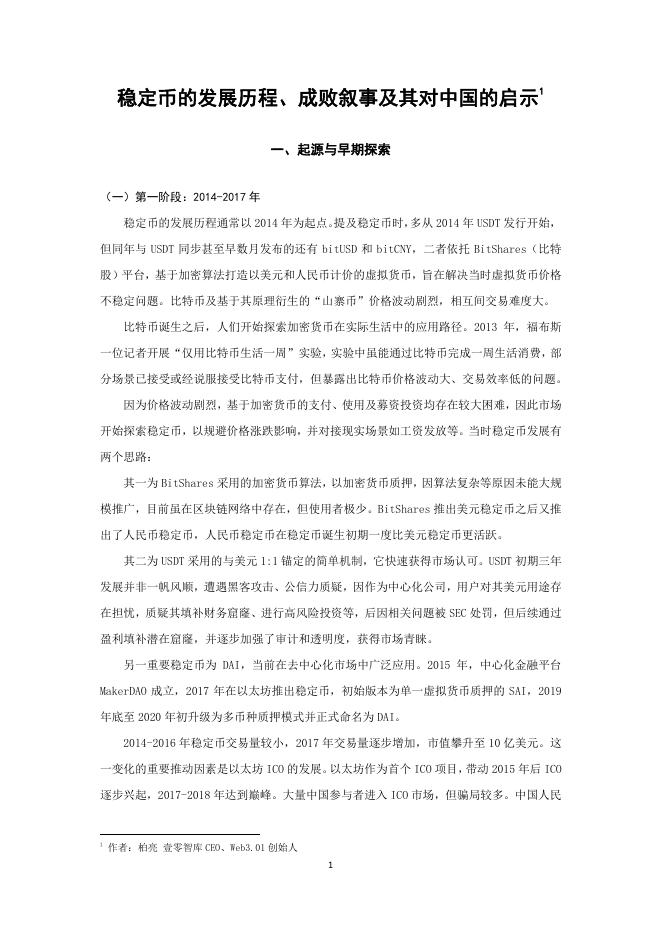 稳定币的发展历程、成败叙事及其对中国的启示$^1$

一、起源与早期探索

（一）第一阶段：2014-2017 年

稳定币的发展历程通常以 2014 年为起点。提及稳定币时，多从 2014 年 USDT 发行开始，但同年与 USDT 同步甚至早数月发布的还有 bitUSD 和 bitCNY，二者依托 BitShares（比特股）平台，基于加密算法打造以美元和人民币计价的虚拟货币，旨在解决当时虚拟货币价格不稳定问题。比特币及基于其原理衍生的“山寨币”价格波动剧烈，相互间交易难度大。

比特币诞生之后，人们开始探索加密货币在实际生活中的应用路径。2013 年，福布斯一位记者开展“仅用比特币生活一周”实验，实验中虽能通过比特币完成一周生活消费，部分场景已接受或经说服接受比特币支付，但暴露出比特币价格波动大、交易效率低的问题。

因为价格波动剧烈，基于加密货币的支付、使用及募资投资均存在较大困难，因此市场开始探索稳定币，以规避价格涨跌影响，并对接现实场景如工资发放等。当时稳定币发展有两个思路：

其一为 BitShares 采用的加密货币算法，以加密货币质押，因算法复杂等原因未能大规模推广，目前虽在区块链网络中存在，但使用者极少。BitShares 推出美元稳定币之后又推出了人民币稳定币，人民币稳定币在稳定币诞生初期一度比美元稳定币更活跃。

其二为 USDT 采用的与美元 1:1 锚定的简单机制，它快速获得市场认可。USDT 初期三年发展并非一帆风顺，遭遇黑客攻击、公信力质疑，因作为中心化公司，用户对其美元用途存在担忧，质疑其填补财务窟窿、进行高风险投资等，后因相关问题被 SEC 处罚，但后续通过盈利填补潜在窟窿，并逐步加强了审计和透明度，获得市场青睐。

另一重要稳定币为 DAI，当前在去中心化市场中广泛应用。2015 年，中心化金融平台 MakerDAO 成立，2017 年在以太坊推出稳定币，初始版本为单一虚拟货币质押的 SAI，2019 年底至 2020 年初升级为多币种质押模式并正式命名为 DAI。

2014-2016 年稳定币交易量较小，2017 年交易量逐步增加，市值攀升至 10 亿美元。这一变化的重要推动因素是以太坊 ICO 的发展。以太坊作为首个 ICO 项目，带动 2015 年后 ICO 逐步兴起，2017-2018 年达到巅峰。大量中国参与者进入 ICO 市场，但骗局较多。中国人民

$^1$ 作者：柏亮 壹零智库 CEO、Web3.01 创始人

1